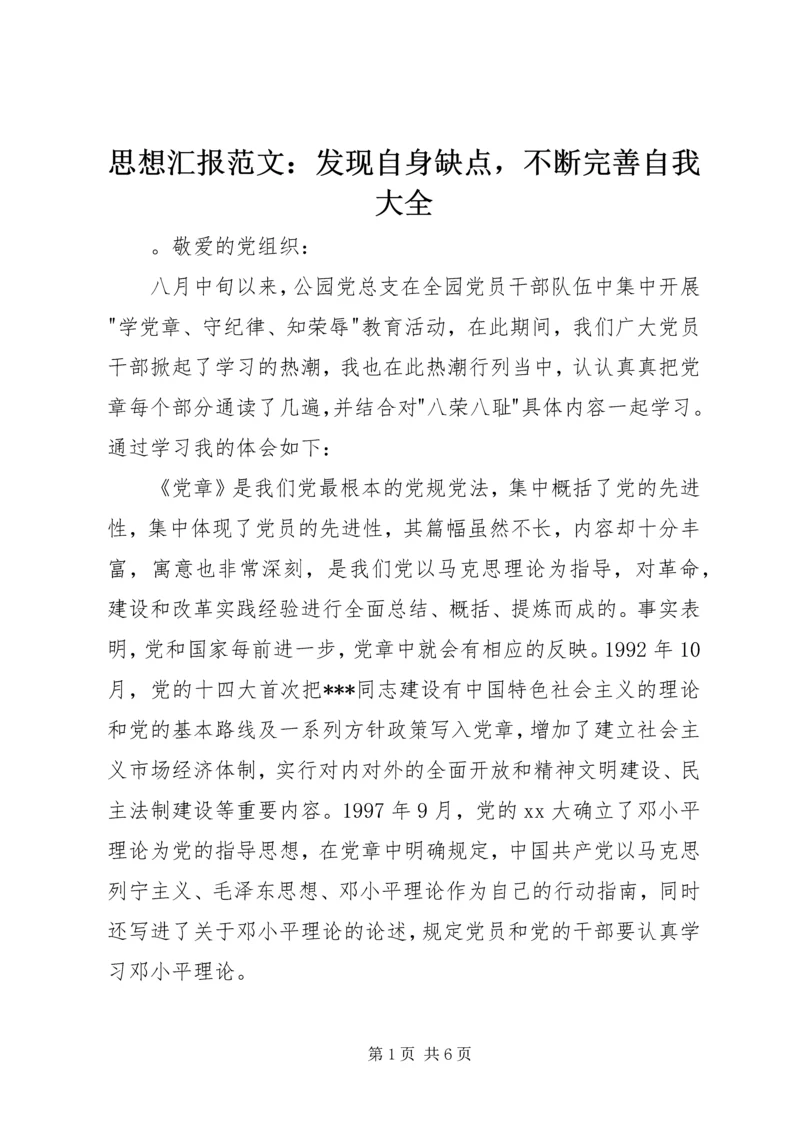 思想汇报范文：发现自身缺点，不断完善自我大全

。敬爱的党组织：

八月中旬以来，公园党总支在全园党员干部队伍中集中开展"学党章、守纪律、知荣辱"教育活动，在此期间，我们广大党员干部掀起了学习的热潮，我也在此热潮行列当中，认认真真把党章每个部分通读了几遍，并结合对"八荣八耻"具体内容一起学习。通过学习我的体会如下：

《党章》是我们党最根本的党规党法，集中概括了党的先进性，集中体现了党员的先进性，其篇幅虽然不长，内容却十分丰富，寓意也非常深刻，是我们党以马克思理论为指导，对革命，建设和改革实践经验进行全面总结、概括、提炼而成的。事实表明，党和国家每前进一步，党章中就会有相应的反映。1992 年 10 月，党的十四大首次把***同志建设有中国特色社会主义的理论和党的基本路线及一系列方针政策写入党章，增加了建立社会主义市场经济体制，实行对内对外的全面开放和精神文明建设、民主法制建设等重要内容。1997 年 9 月，党的 xx 大确立了邓小平理论为党的指导思想，在党章中明确规定，中国共产党以马克思列宁主义、毛泽东思想、邓小平理论作为自己的行动指南，同时还写进了关于邓小平理论的论述，规定党员和党的干部要认真学习邓小平理论。

第 1 页 共 6 页